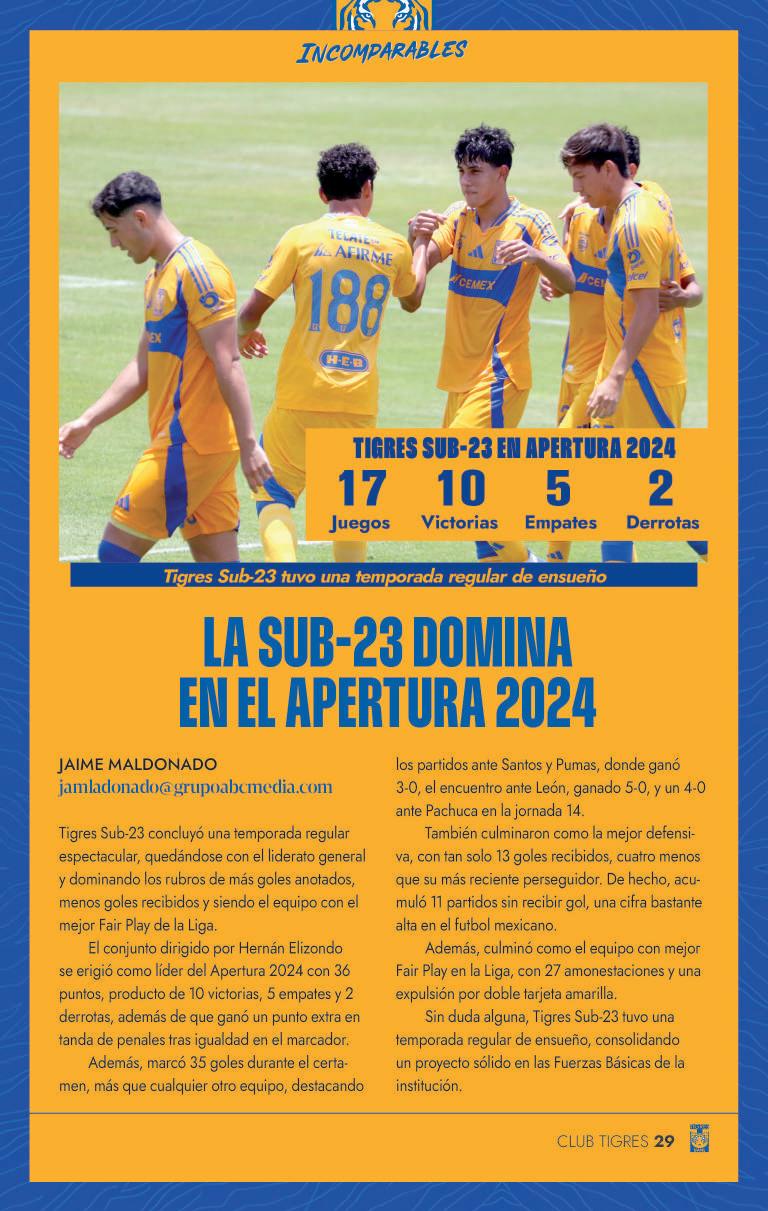 INCOMPARABLES

TECATE AFIRME 188 H-E-B CEMEX

TIGRES SUB-23 EN APERTURA 2024

| 17 | 10 | 5 | 2 |
|---|---|---|---|
| Juegos | Victorias | Empates | Derrotas |

Tigres Sub-23 tuvo una temporada regular de ensueño

LA SUB-23 DOMINA EN EL APERTURA 2024

JAIME MALDONADO
jamladonado@grupoabcmedia.com

Tigres Sub-23 concluyó una temporada regular espectacular, quedándose con el liderato general y dominando los rubros de más goles anotados, menos goles recibidos y siendo el equipo con el mejor Fair Play de la Liga.

El conjunto dirigido por Hernán Elizondo se erigió como líder del Apertura 2024 con 36 puntos, producto de 10 victorias, 5 empates y 2 derrotas, además de que ganó un punto extra en tanda de penales tras igualdad en el marcador.

Además, marcó 35 goles durante el certamen, más que cualquier otro equipo, destacando los partidos ante Santos y Pumas, donde ganó 3-0, el encuentro ante León, ganado 5-0, y un 4-0 ante Pachuca en la jornada 14.

También culminaron como la mejor defensiva, con tan solo 13 goles recibidos, cuatro menos que su más reciente perseguidor. De hecho, acumuló 11 partidos sin recibir gol, una cifra bastante alta en el futbol mexicano.

Además, culminó como el equipo con mejor Fair Play en la Liga, con 27 amonestaciones y una expulsión por doble tarjeta amarilla.

Sin duda alguna, Tigres Sub-23 tuvo una temporada regular de ensueño, consolidando un proyecto sólido en las Fuerzas Básicas de la institución.

CLUB TIGRES 29